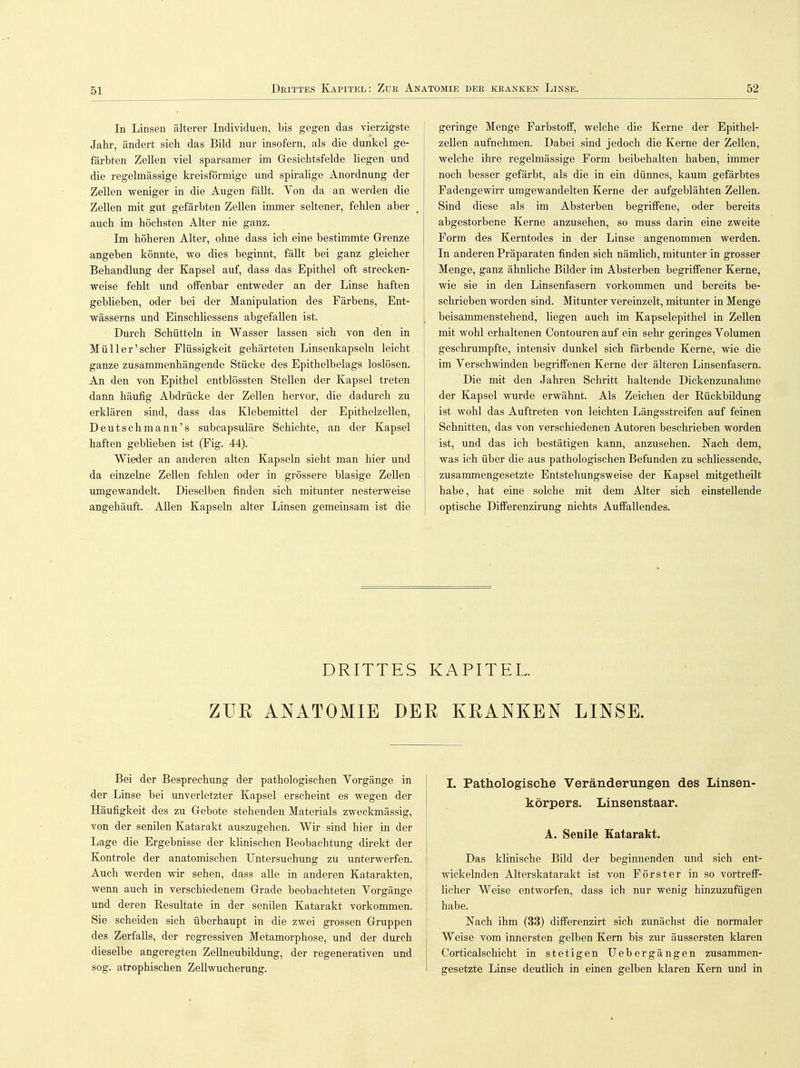 51 Drittes Kapitel: Zur Anatomie der kranken Linse. 52

In Linsen älterer Individuen, bis gegen das vierzigste Jahr, ändert sich das Bild nur insofern, als die dunkel gefärbten Zellen viel sparsamer im Gesichtsfelde liegen und die regelmässige kreisförmige und spiralige Anordnung der Zellen weniger in die Augen fällt. Von da an werden die Zellen mit gut gefärbten Zellen immer seltener, fehlen aber auch im höchsten Alter nie ganz.

Im höheren Alter, ohne dass ich eine bestimmte Grenze angeben könnte, wo dies beginnt, fällt bei ganz gleicher Behandlung der Kapsel auf, dass das Epithel oft streckenweise fehlt und offenbar entweder an der Linse haften geblieben, oder bei der Manipulation des Färbens, Entwässerns und Einschliessens abgefallen ist.

Durch Schütteln in Wasser lassen sich von den in Müller'scher Flüssigkeit gehärteten Linsenkapseln leicht ganze zusammenhängende Stücke des Epithelbelags loslösen. An den von Epithel entblössten Stellen der Kapsel treten dann häufig Abdrücke der Zellen hervor, die dadurch zu erklären sind, dass das Klebemittel der Epithelzellen, Deutschmann's subcapsuläre Schichte, an der Kapsel haften geblieben ist (Fig. 44).

Wieder an anderen alten Kapseln sieht man hier und da einzelne Zellen fehlen oder in grössere blasige Zellen umgewandelt. Dieselben finden sich mitunter nesterweise angehäuft. Allen Kapseln alter Linsen gemeinsam ist die geringe Menge Farbstoff, welche die Kerne der Epithelzellen aufnehmen. Dabei sind jedoch die Kerne der Zellen, welche ihre regelmässige Form beibehalten haben, immer noch besser gefärbt, als die in ein dünnes, kaum gefärbtes Fadengewirr umgewandelten Kerne der aufgeblähten Zellen. Sind diese als im Absterben begriffene, oder bereits abgestorbene Kerne anzusehen, so muss darin eine zweite Form des Kerntodes in der Linse angenommen werden. In anderen Präparaten finden sich nämlich, mitunter in grosser Menge, ganz ähnliche Bilder im Absterben begriffener Kerne, wie sie in den Linsenfasern vorkommen und bereits beschrieben worden sind. Mitunter vereinzelt, mitunter in Menge beisammenstehend, liegen auch im Kapselepithel in Zellen mit wohl erhaltenen Contouren auf ein sehr geringes Volumen geschrumpfte, intensiv dunkel sich färbende Kerne, wie die im Verschwinden begriffenen Kerne der älteren Linsenfasern.

Die mit den Jahren Schritt haltende Dickenzunahme der Kapsel wurde erwähnt. Als Zeichen der Rückbildung ist wohl das Auftreten von leichten Längsstreifen auf feinen Schnitten, das von verschiedenen Autoren beschrieben worden ist, und das ich bestätigen kann, anzusehen. Nach dem, was ich über die aus pathologischen Befunden zu schliessende, zusammengesetzte Entstehungsweise der Kapsel mitgetheilt habe, hat eine solche mit dem Alter sich einstellende optische Differenzirung nichts Auffallendes.

DRITTES KAPITEL.

ZUR ANATOMIE DER KRANKEN LINSE.

Bei der Besprechung der pathologischen Vorgänge in der Linse bei unverletzter Kapsel erscheint es wegen der Häufigkeit des zu Gebote stehenden Materials zweckmässig, von der senilen Katarakt auszugehen. Wir sind hier in der Lage die Ergebnisse der klinischen Beobachtung direkt der Kontrole der anatomischen Untersuchung zu unterwerfen. Auch werden wir sehen, dass alle in anderen Katarakten, wenn auch in verschiedenem Grade beobachteten Vorgänge und deren Resultate in der senilen Katarakt vorkommen. Sie scheiden sich überhaupt in die zwei grossen Gruppen des Zerfalls, der regressiven Metamorphose, und der durch dieselbe angeregten Zellneubildung, der regenerativen und sog. atrophischen Zellwucherung.

I. Pathologische Veränderungen des Linsenkörpers. Linsenstaar.

A. Senile Katarakt.

Das klinische Bild der beginnenden und sich entwickelnden Alterskatarakt ist von Förster in so vortrefflicher Weise entworfen, dass ich nur wenig hinzuzufügen habe.

Nach ihm (33) differenzirt sich zunächst die normaler Weise vom innersten gelben Kern bis zur äussersten klaren Corticalschicht in stetigen Uebergängen zusammengesetzte Linse deutlich in einen gelben klaren Kern und in